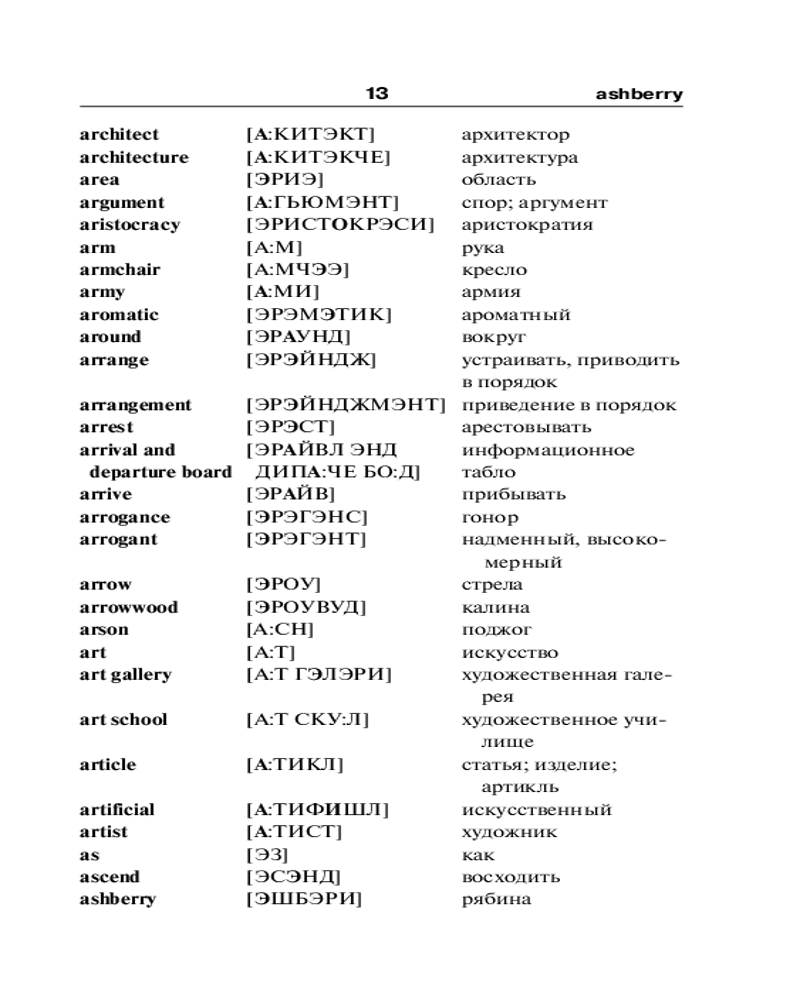 13 ashberry

| | | |
|---|---|---|
| architect | [А:КИТЭКТ] | архитектор |
| architecture | [А:КИТЭКЧЕ] | архитектура |
| area | [ЭРИЭ] | область |
| argument | [А:ГЬЮМЭНТ] | спор; аргумент |
| aristocracy | [ЭРИСТОКРЭСИ] | аристократия |
| arm | [А:М] | рука |
| armchair | [А:МЧЭЭ] | кресло |
| army | [А:МИ] | армия |
| aromatic | [ЭРЭМЭТИК] | ароматный |
| around | [ЭРАУНД] | вокруг |
| arrange | [ЭРЭЙНДЖ] | устраивать, приводить в порядок |
| arrangement | [ЭРЭЙНДЖМЭНТ] | приведение в порядок |
| arrest | [ЭРЭСТ] | арестовывать |
| arrival and departure board | [ЭРАЙВЛ ЭНД ДИПА:ЧЕ БО:Д] | информационное табло |
| arrive | [ЭРАЙВ] | прибывать |
| arrogance | [ЭРЭГЭНС] | гонор |
| arrogant | [ЭРЭГЭНТ] | надменный, высокомерный |
| arrow | [ЭРОУ] | стрела |
| arrowwood | [ЭРОУВУД] | калина |
| arson | [А:СН] | поджог |
| art | [А:Т] | искусство |
| art gallery | [А:Т ГЭЛЭРИ] | художественная галерея |
| art school | [А:Т СКУ:Л] | художественное училище |
| article | [А:ТИКЛ] | статья; изделие; артикль |
| artificial | [А:ТИФИШЛ] | искусственный |
| artist | [А:ТИСТ] | художник |
| as | [ЭЗ] | как |
| ascend | [ЭСЭНД] | восходить |
| ashberry | [ЭШБЭРИ] | рябина |